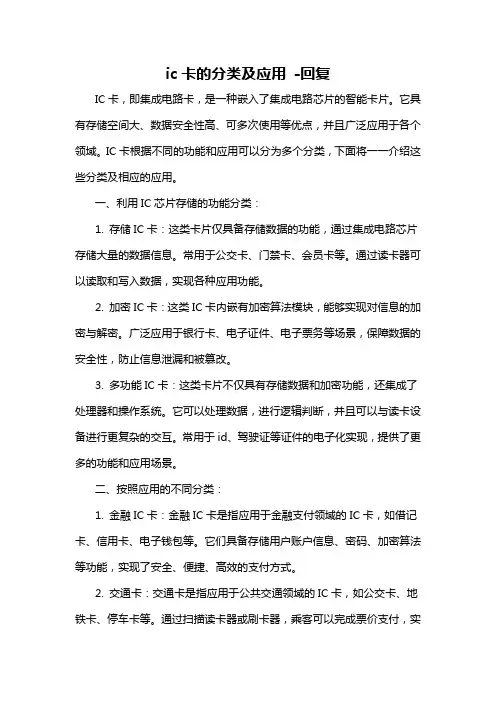 ic 卡的分类及应用 -回复

IC 卡，即集成电路卡，是一种嵌入了集成电路芯片的智能卡片。它具有存储空间大、数据安全性高、可多次使用等优点，并且广泛应用于各个领域。IC 卡根据不同的功能和应用可以分为多个分类，下面将一一介绍这些分类及相应的应用。

一、利用 IC 芯片存储的功能分类：

1. 存储 IC 卡：这类卡片仅具备存储数据的功能，通过集成电路芯片存储大量的数据信息。常用于公交卡、门禁卡、会员卡等。通过读卡器可以读取和写入数据，实现各种应用功能。

2. 加密 IC 卡：这类 IC 卡内嵌有加密算法模块，能够实现对信息的加密与解密。广泛应用于银行卡、电子证件、电子票务等场景，保障数据的安全性，防止信息泄漏和被篡改。

3. 多功能 IC 卡：这类卡片不仅具有存储数据和加密功能，还集成了处理器和操作系统。它可以处理数据，进行逻辑判断，并且可以与读卡设备进行更复杂的交互。常用于 id、驾驶证等证件的电子化实现，提供了更多的功能和应用场景。

二、按照应用的不同分类：

1. 金融 IC 卡：金融 IC 卡是指应用于金融支付领域的 IC 卡，如借记卡、信用卡、电子钱包等。它们具备存储用户账户信息、密码、加密算法等功能，实现了安全、便捷、高效的支付方式。

2. 交通卡：交通卡是指应用于公共交通领域的 IC 卡，如公交卡、地铁卡、停车卡等。通过扫描读卡器或刷卡器，乘客可以完成票价支付，实